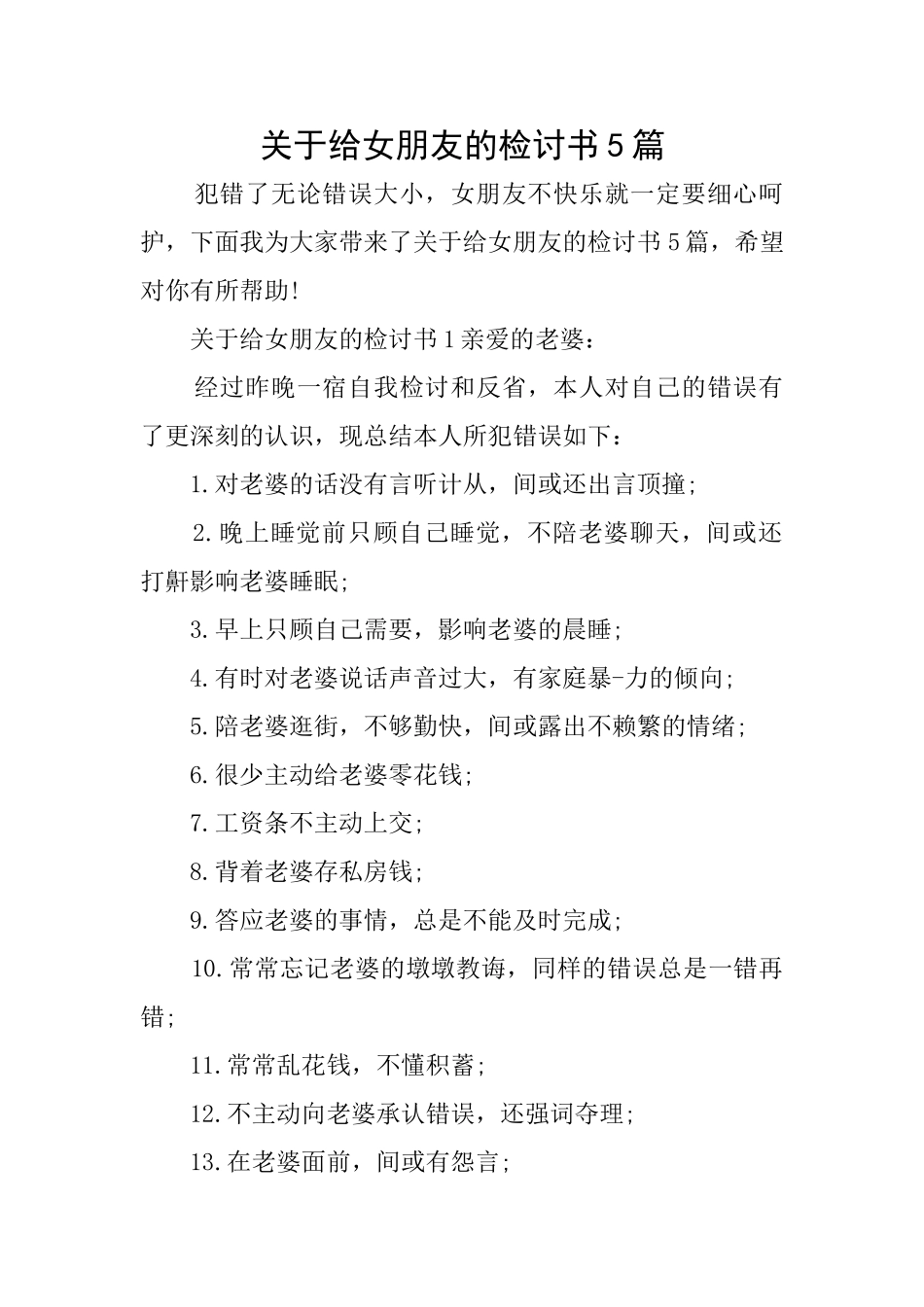 关于给女朋友的检讨书5篇

犯错了无论错误大小，女朋友不快乐就一定要细心呵护，下面我为大家带来了关于给女朋友的检讨书5篇，希望对你有所帮助!

关于给女朋友的检讨书1亲爱的老婆：

经过昨晚一宿自我检讨和反省，本人对自己的错误有了更深刻的认识，现总结本人所犯错误如下：

1.对老婆的话没有言听计从，间或还出言顶撞;

2.晚上睡觉前只顾自己睡觉，不陪老婆聊天，间或还打鼾影响老婆睡眠;

3.早上只顾自己需要，影响老婆的晨睡;

4.有时对老婆说话声音过大，有家庭暴-力的倾向;

5.陪老婆逛街，不够勤快，间或露出不赖繁的情绪;

6.很少主动给老婆零花钱;

7.工资条不主动上交;

8.背着老婆存私房钱;

9.答应老婆的事情，总是不能及时完成;

10.常常忘记老婆的墩墩教诲，同样的错误总是一错再错;

11.常常乱花钱，不懂积蓄;

12.不主动向老婆承认错误，还强词夺理;

13.在老婆面前，间或有怨言;